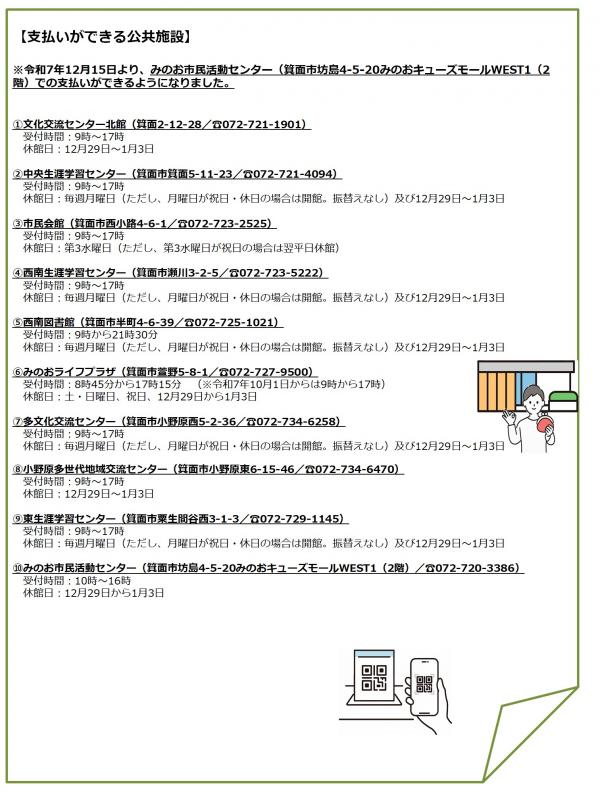 【支払いができる公共施設】

※令和7年12月15日より、みのお市民活動センター（箕面市坊島4-5-20みのおキューズモールWEST1（2階）での支払いができるようになりました。

①文化交流センター北館（箕面2-12-28／☎072-721-1901）
受付時間：9時～17時
休館日：12月29日～1月3日

②中央生涯学習センター（箕面市箕面5-11-23／☎072-721-4094）
受付時間：9時～17時
休館日：毎週月曜日（ただし、月曜日が祝日・休日の場合は開館。振替えなし）及び12月29日～1月3日

③市民会館（箕面市西小路4-6-1／☎072-723-2525）
受付時間：9時～17時
休館日：第3水曜日（ただし、第3水曜日が祝日の場合は翌平日休館）

④西南生涯学習センター（箕面市瀬川3-2-5／☎072-723-5222）
受付時間：9時～17時
休館日：毎週月曜日（ただし、月曜日が祝日・休日の場合は開館。振替えなし）及び12月29日～1月3日

⑤西南図書館（箕面市半町4-6-39／☎072-725-1021）
受付時間：9時から21時30分
休館日：毎週月曜日（ただし、月曜日が祝日・休日の場合は開館。振替えなし）及び12月29日～1月3日

⑥みのおライフプラザ（箕面市萱野5-8-1／☎072-727-9500）
受付時間：8時45分から17時15分　（※令和7年10月1日からは9時から17時）
休館日：土・日曜日、祝日、12月29日から1月3日

⑦多文化交流センター（箕面市小野原西5-2-36／☎072-734-6258）
受付時間：9時～17時
休館日：毎週月曜日（ただし、月曜日が祝日・休日の場合は開館。振替えなし）及び12月29日～1月3日

⑧小野原多世代地域交流センター（箕面市小野原東6-15-46／☎072-734-6470）
受付時間：9時～17時
休館日：12月29日～1月3日

⑨東生涯学習センター（箕面市粟生間谷西3-1-3／☎072-729-1145）
受付時間：9時～17時
休館日：毎週月曜日（ただし、月曜日が祝日・休日の場合は開館。振替えなし）及び12月29日～1月3日

⑩みのお市民活動センター（箕面市坊島4-5-20みのおキューズモールWEST1（2階）／☎072-720-3386）
受付時間：10時～16時
休館日：12月29日から1月3日